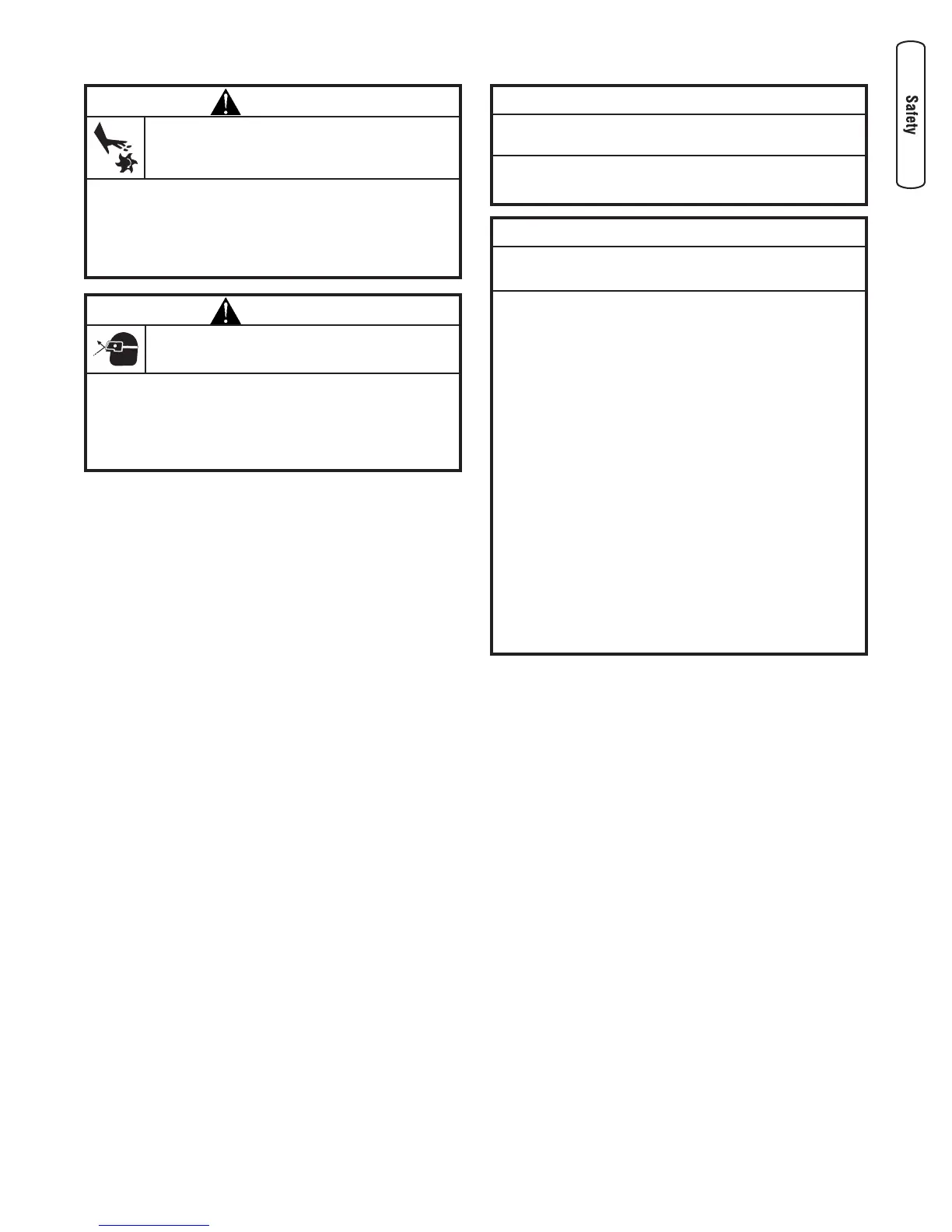 Safety